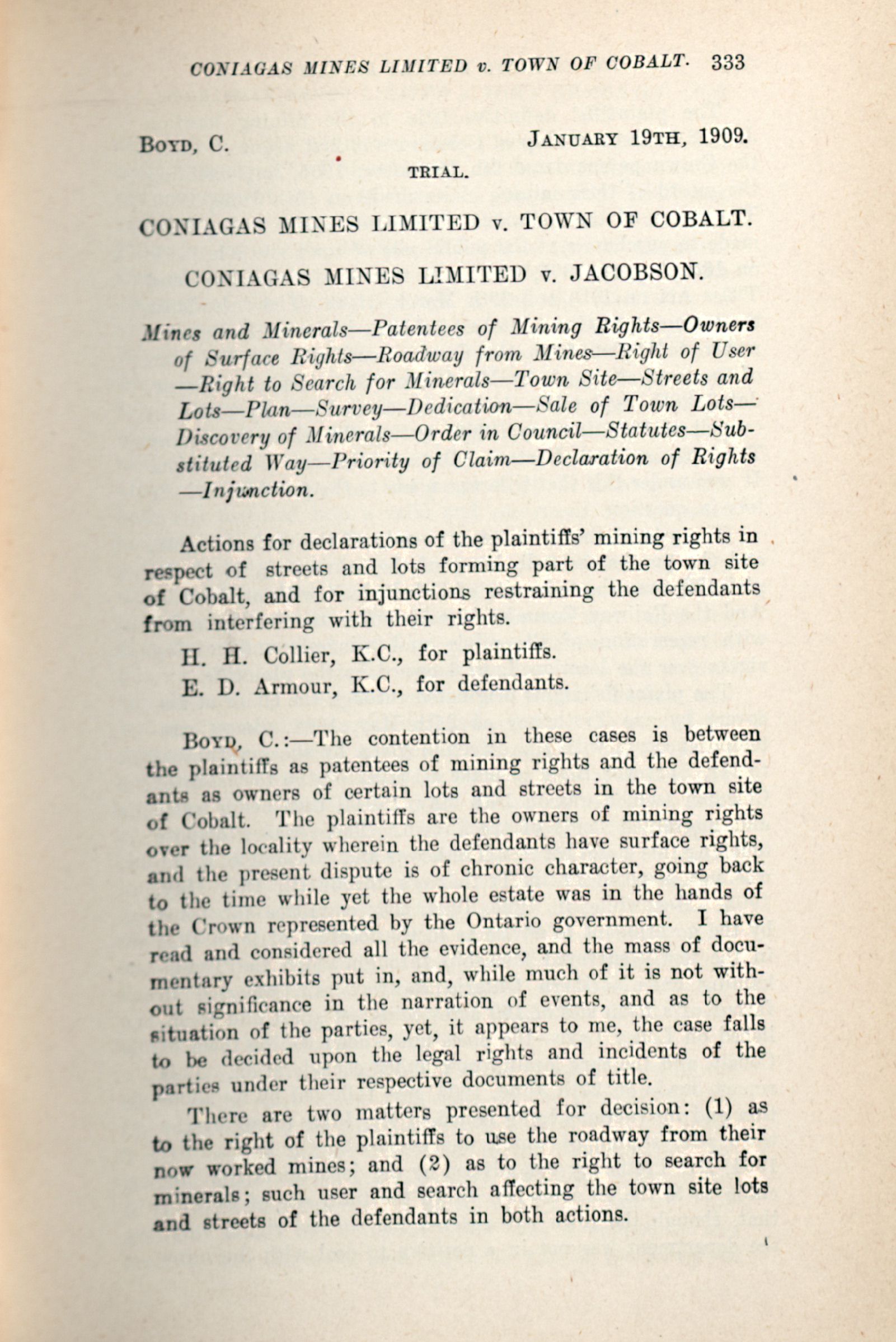 CONIAGAS MINES LIMITED v. TOWN OF COBALT. 333

BOYD, C. JANUARY 19TH, 1909.

TRIAL.

CONIAGAS MINES LIMITED v. TOWN OF COBALT.

CONIAGAS MINES LIMITED v. JACOBSON.

Mines and Minerals—Patentees of Mining Rights—Owners of Surface Rights—Roadway from Mines—Right of User—Right to Search for Minerals—Town Site—Streets and Lots—Plan—Survey—Dedication—Sale of Town Lots—Discovery of Minerals—Order in Council—Statutes—Substituted Way—Priority of Claim—Declaration of Rights—Injunction.

Actions for declarations of the plaintiffs' mining rights in respect of streets and lots forming part of the town site of Cobalt, and for injunctions restraining the defendants from interfering with their rights.

H. H. Collier, K.C., for plaintiffs.

E. D. Armour, K.C., for defendants.

BOYD, C.:—The contention in these cases is between the plaintiffs as patentees of mining rights and the defendants as owners of certain lots and streets in the town site of Cobalt. The plaintiffs are the owners of mining rights over the locality wherein the defendants have surface rights, and the present dispute is of chronic character, going back to the time while yet the whole estate was in the hands of the Crown represented by the Ontario government. I have read and considered all the evidence, and the mass of documentary exhibits put in, and, while much of it is not without significance in the narration of events, and as to the situation of the parties, yet, it appears to me, the case falls to be decided upon the legal rights and incidents of the parties under their respective documents of title.

There are two matters presented for decision: (1) as to the right of the plaintiffs to use the roadway from their now worked mines; and (2) as to the right to search for minerals; such user and search affecting the town site lots and streets of the defendants in both actions.